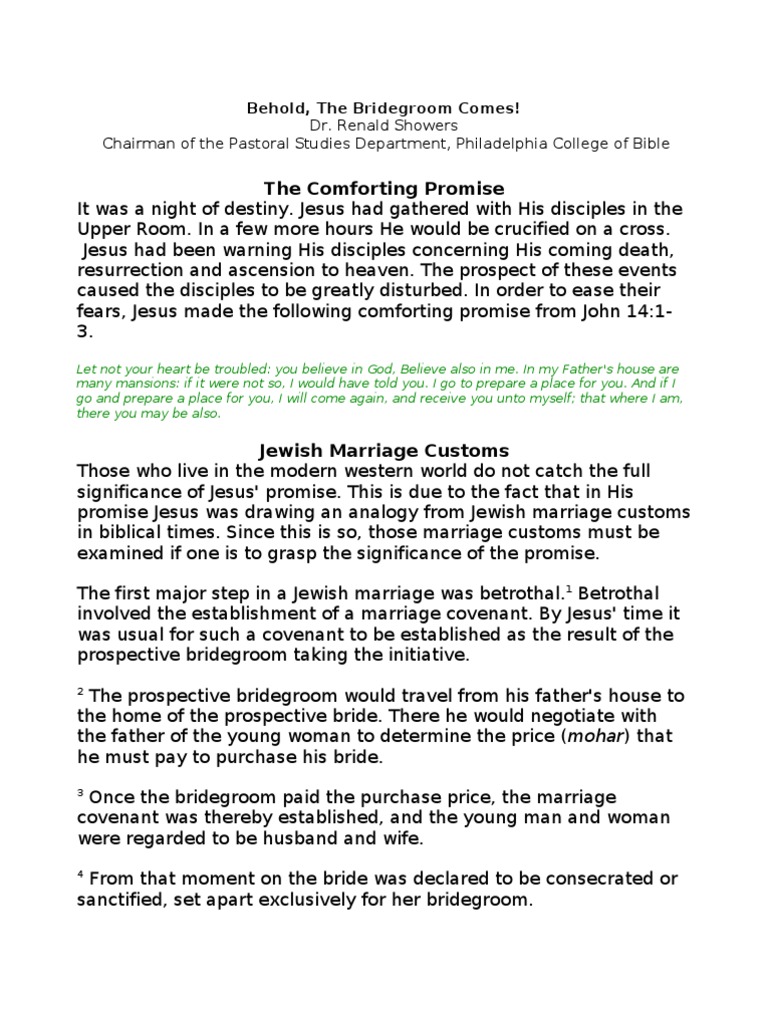 Behold, The Bridegroom Comes!
Dr. Renald Showers
Chairman of the Pastoral Studies Department, Philadelphia College of Bible

The Comforting Promise
It was a night of destiny. Jesus had gathered with His disciples in the Upper Room. In a few more hours He would be crucified on a cross. Jesus had been warning His disciples concerning His coming death, resurrection and ascension to heaven. The prospect of these events caused the disciples to be greatly disturbed. In order to ease their fears, Jesus made the following comforting promise from John 14:1-3.

Let not your heart be troubled: you believe in God, Believe also in me. In my Father's house are many mansions: if it were not so, I would have told you. I go to prepare a place for you. And if I go and prepare a place for you, I will come again, and receive you unto myself; that where I am, there you may be also.

Jewish Marriage Customs
Those who live in the modern western world do not catch the full significance of Jesus' promise. This is due to the fact that in His promise Jesus was drawing an analogy from Jewish marriage customs in biblical times. Since this is so, those marriage customs must be examined if one is to grasp the significance of the promise.

The first major step in a Jewish marriage was betrothal.$^1$ Betrothal involved the establishment of a marriage covenant. By Jesus' time it was usual for such a covenant to be established as the result of the prospective bridegroom taking the initiative.

$^2$ The prospective bridegroom would travel from his father's house to the home of the prospective bride. There he would negotiate with the father of the young woman to determine the price (mohar) that he must pay to purchase his bride.

$^3$ Once the bridegroom paid the purchase price, the marriage covenant was thereby established, and the young man and woman were regarded to be husband and wife.

$^4$ From that moment on the bride was declared to be consecrated or sanctified, set apart exclusively for her bridegroom.